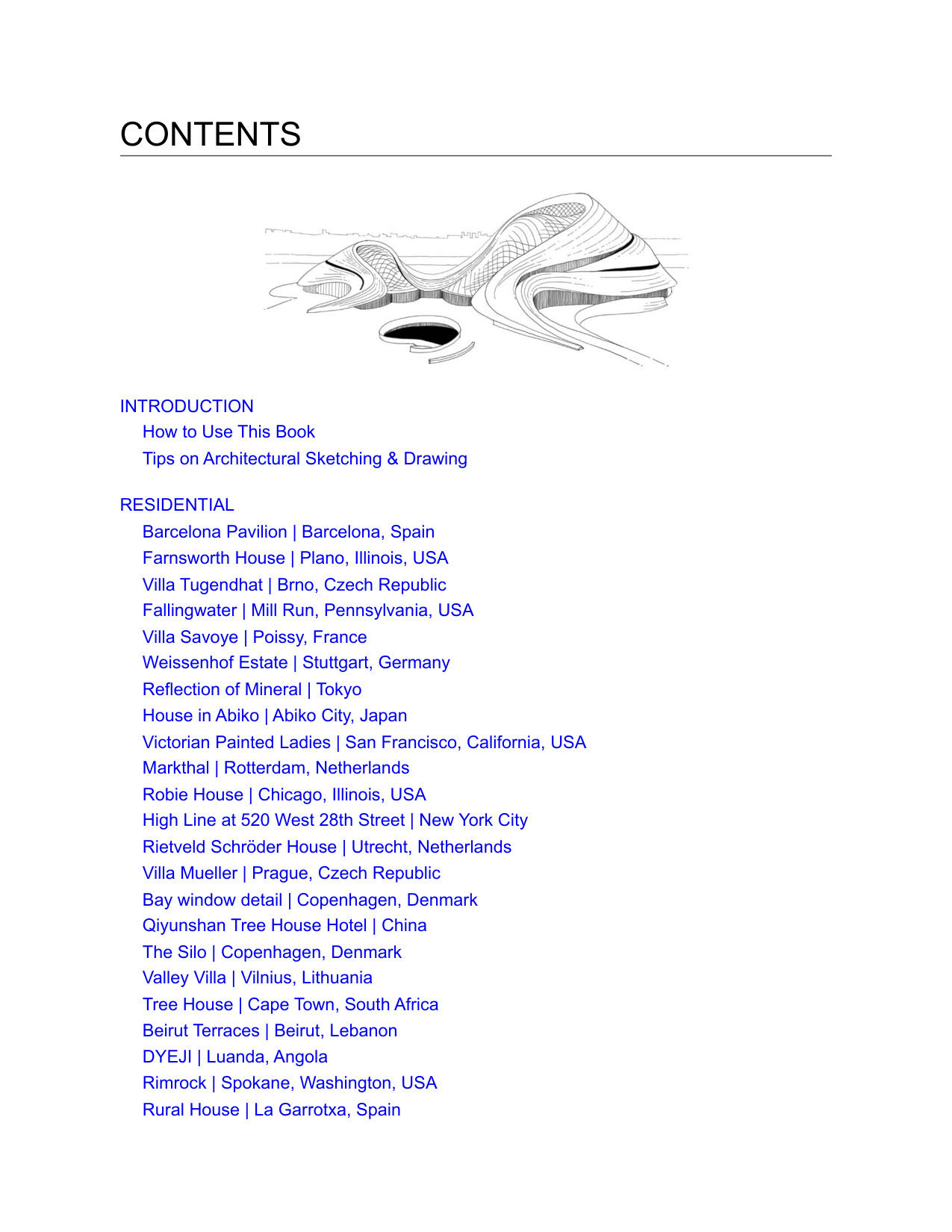 CONTENTS

INTRODUCTION
How to Use This Book
Tips on Architectural Sketching & Drawing

RESIDENTIAL
Barcelona Pavilion | Barcelona, Spain
Farnsworth House | Plano, Illinois, USA
Villa Tugendhat | Brno, Czech Republic
Fallingwater | Mill Run, Pennsylvania, USA
Villa Savoye | Poissy, France
Weissenhof Estate | Stuttgart, Germany
Reflection of Mineral | Tokyo
House in Abiko | Abiko City, Japan
Victorian Painted Ladies | San Francisco, California, USA
Markthal | Rotterdam, Netherlands
Robie House | Chicago, Illinois, USA
High Line at 520 West 28th Street | New York City
Rietveld Schröder House | Utrecht, Netherlands
Villa Mueller | Prague, Czech Republic
Bay window detail | Copenhagen, Denmark
Qiyunshan Tree House Hotel | China
The Silo | Copenhagen, Denmark
Valley Villa | Vilnius, Lithuania
Tree House | Cape Town, South Africa
Beirut Terraces | Beirut, Lebanon
DYEJI | Luanda, Angola
Rimrock | Spokane, Washington, USA
Rural House | La Garrotxa, Spain